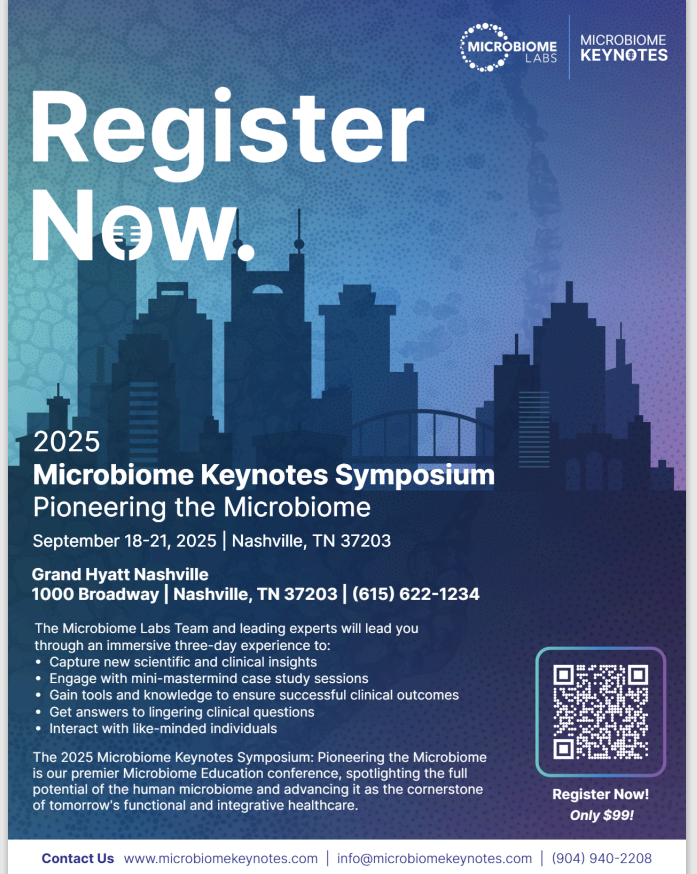 MICROBIOME LABS | MICROBIOME KEYNOTES

Register Now.

2025
Microbiome Keynotes Symposium
Pioneering the Microbiome

September 18-21, 2025 | Nashville, TN 37203

Grand Hyatt Nashville
1000 Broadway | Nashville, TN 37203 | (615) 622-1234

The Microbiome Labs Team and leading experts will lead you through an immersive three-day experience to:
• Capture new scientific and clinical insights
• Engage with mini-mastermind case study sessions
• Gain tools and knowledge to ensure successful clinical outcomes
• Get answers to lingering clinical questions
• Interact with like-minded individuals

The 2025 Microbiome Keynotes Symposium: Pioneering the Microbiome is our premier Microbiome Education conference, spotlighting the full potential of the human microbiome and advancing it as the cornerstone of tomorrow's functional and integrative healthcare.

Register Now!
Only $99!

Contact Us www.microbiomekeynotes.com | info@microbiomekeynotes.com | (904) 940-2208